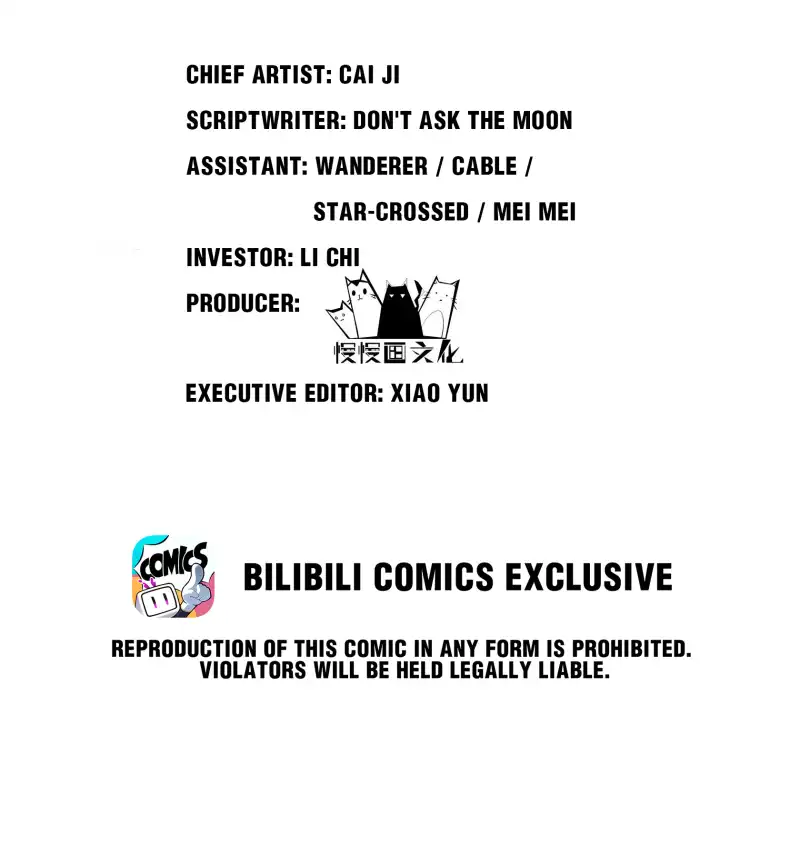 CHIEF ARTIST: CAI JI

SCRIPTWRITER: DON'T ASK THE MOON

ASSISTANT: WANDERER / CABLE / STAR-CROSSED / MEI MEI

INVESTOR: LI CHI

PRODUCER:

慢慢画文化

EXECUTIVE EDITOR: XIAO YUN

COMICS

BILIBILI COMICS EXCLUSIVE

REPRODUCTION OF THIS COMIC IN ANY FORM IS PROHIBITED. VIOLATORS WILL BE HELD LEGALLY LIABLE.